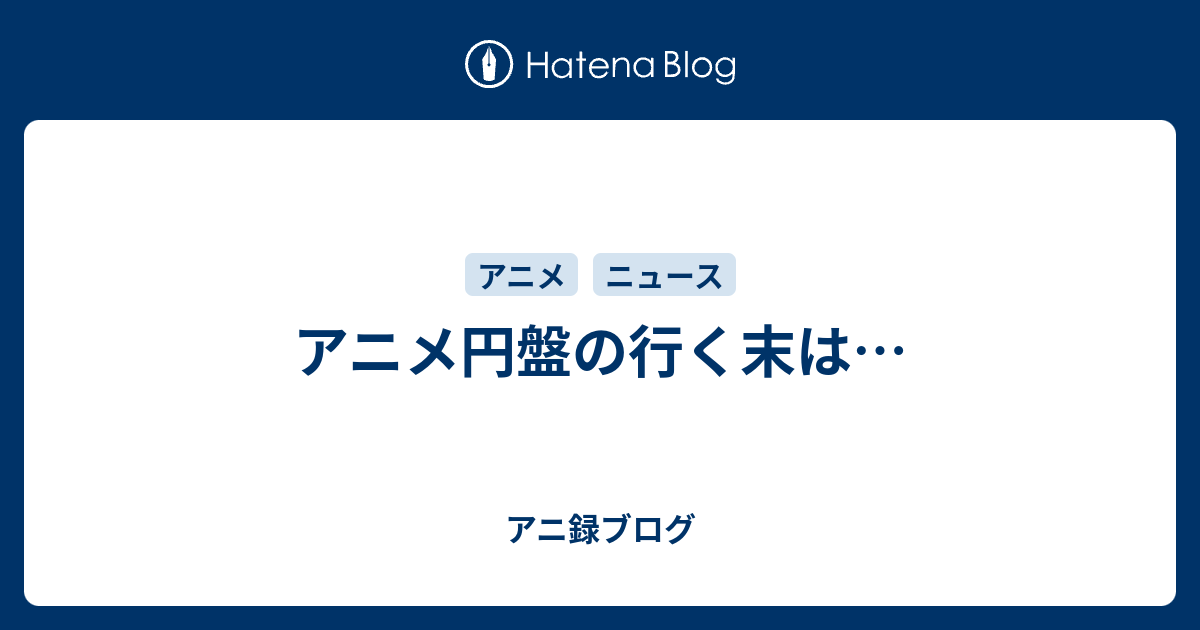 Hatena Blog

アニメ ニュース

アニメ円盤の行く末は…

アニ録ブログ